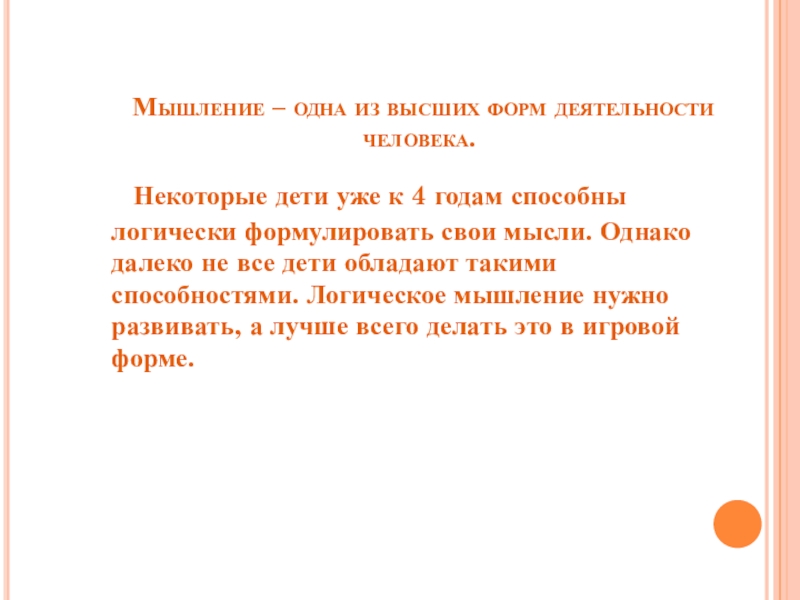 Мышление – одна из высших форм деятельности человека.

Некоторые дети уже к 4 годам способны логически формулировать свои мысли. Однако далеко не все дети обладают такими способностями. Логическое мышление нужно развивать, а лучше всего делать это в игровой форме.